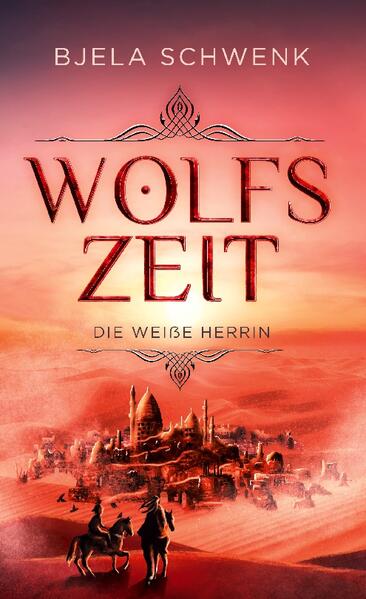 BJELA SCHWENK

WOLFS
ZEIT

DIE WEIßE HERRIN